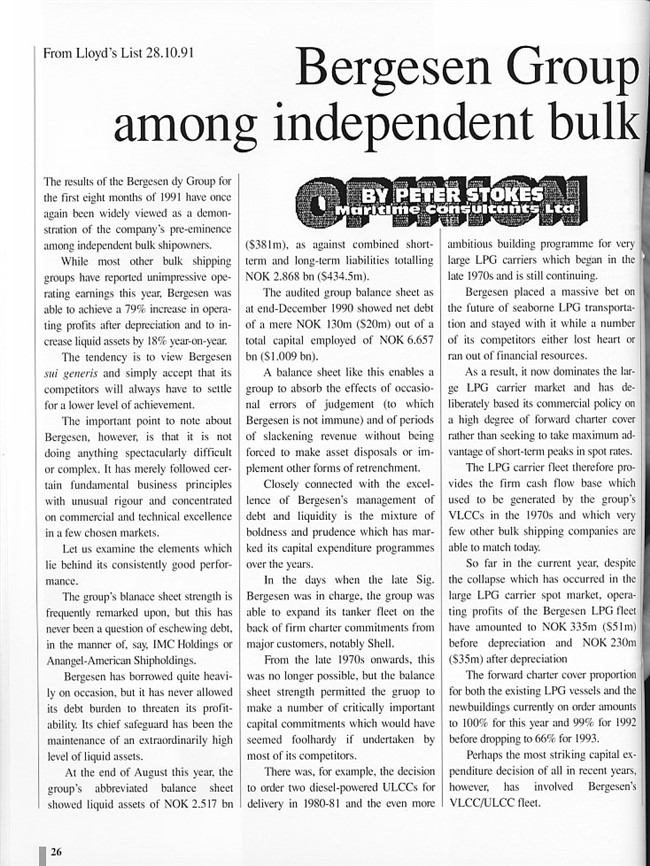 From Lloyd's List 28.10.91

Bergesen Group among independent bulk

OPINION BY PETER STOKES Maritime Consultants Ltd

The results of the Bergesen dy Group for the first eight months of 1991 have once again been widely viewed as a demonstration of the company's pre-eminence among independent bulk shipowners.

While most other bulk shipping groups have reported unimpressive operating earnings this year, Bergesen was able to achieve a 79% increase in operating profits after depreciation and to increase liquid assets by 18% year-on-year.

The tendency is to view Bergesen sui generis and simply accept that its competitors will always have to settle for a lower level of achievement.

The important point to note about Bergesen, however, is that it is not doing anything spectacularly difficult or complex. It has merely followed certain fundamental business principles with unusual rigour and concentrated on commercial and technical excellence in a few chosen markets.

Let us examine the elements which lie behind its consistently good performance.

The group's blanace sheet strength is frequently remarked upon, but this has never been a question of eschewing debt, in the manner of, say, IMC Holdings or Anangel-American Shipholdings.

Bergesen has borrowed quite heavily on occasion, but it has never allowed its debt burden to threaten its profitability. Its chief safeguard has been the maintenance of an extraordinarily high level of liquid assets.

At the end of August this year, the group's abbreviated balance sheet showed liquid assets of NOK 2.517 bn ($381m), as against combined short-term and long-term liabilities totalling NOK 2.868 bn ($434.5m).

The audited group balance sheet as at end-December 1990 showed net debt of a mere NOK 130m ($20m) out of a total capital employed of NOK 6.657 bn ($1.009 bn).

A balance sheet like this enables a group to absorb the effects of occasional errors of judgement (to which Bergesen is not immune) and of periods of slackening revenue without being forced to make asset disposals or implement other forms of retrenchment.

Closely connected with the excellence of Bergesen's management of debt and liquidity is the mixture of boldness and prudence which has marked its capital expenditure programmes over the years.

In the days when the late Sig. Bergesen was in charge, the group was able to expand its tanker fleet on the back of firm charter commitments from major customers, notably Shell.

From the late 1970s onwards, this was no longer possible, but the balance sheet strength permitted the gruop to make a number of critically important capital commitments which would have seemed foolhardy if undertaken by most of its competitors.

There was, for example, the decision to order two diesel-powered ULCCs for delivery in 1980-81 and the even more ambitious building programme for very large LPG carriers which began in the late 1970s and is still continuing.

Bergesen placed a massive bet on the future of seaborne LPG transportation and stayed with it while a number of its competitors either lost heart or ran out of financial resources.

As a result, it now dominates the large LPG carrier market and has deliberately based its commercial policy on a high degree of forward charter cover rather than seeking to take maximum advantage of short-term peaks in spot rates.

The LPG carrier fleet therefore provides the firm cash flow base which used to be generated by the group's VLCCs in the 1970s and which very few other bulk shipping companies are able to match today.

So far in the current year, despite the collapse which has occurred in the large LPG carrier spot market, operating profits of the Bergesen LPG fleet have amounted to NOK 335m ($51m) before depreciation and NOK 230m ($35m) after depreciation

The forward charter cover proportion for both the existing LPG vessels and the newbuildings currently on order amounts to 100% for this year and 99% for 1992 before dropping to 66% for 1993.

Perhaps the most striking capital expenditure decision of all in recent years, however, has involved Bergesen's VLCC/ULCC fleet.

26